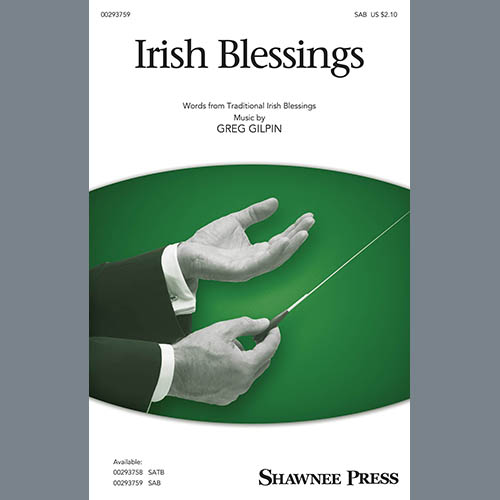 00293759

SAB US $2.10

Irish Blessings

Words from Traditional Irish Blessings
Music by
GREG GILPIN

Available:
00293758 SATB
00293759 SAB

SHAWNEE PRESS